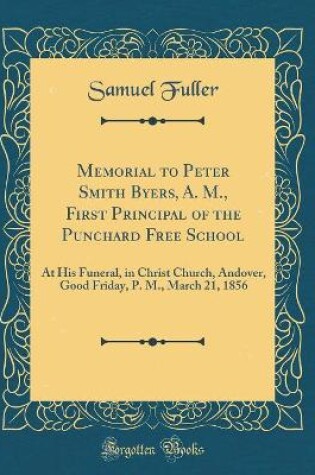 Samuel Fuller

Memorial to Peter Smith Byers, A. M., First Principal of the Punchard Free School

At His Funeral, in Christ Church, Andover, Good Friday, P. M., March 21, 1856

Forgotten Books